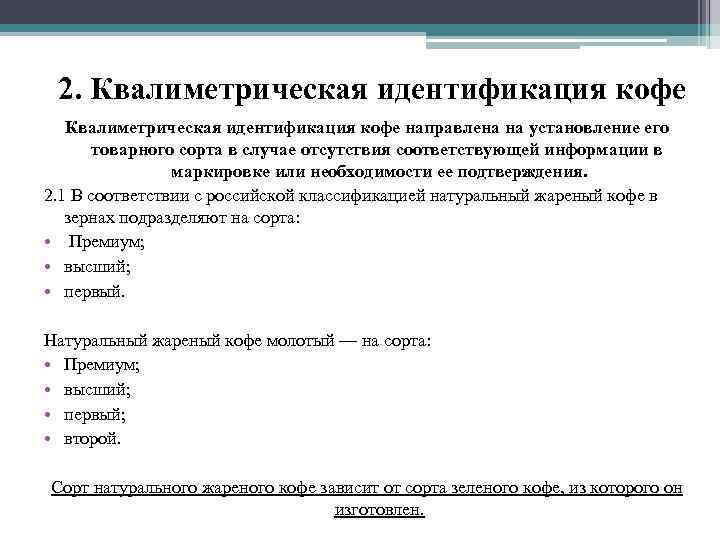 2. Квалиметрическая идентификация кофе

Квалиметрическая идентификация кофе направлена на установление его товарного сорта в случае отсутствия соответствующей информации в маркировке или необходимости ее подтверждения.

2.1 В соответствии с российской классификацией натуральный жареный кофе в зернах подразделяют на сорта:
• Премиум;
• высший;
• первый.

Натуральный жареный кофе молотый — на сорта:
• Премиум;
• высший;
• первый;
• второй.

Сорт натурального жареного кофе зависит от сорта зеленого кофе, из которого он изготовлен.